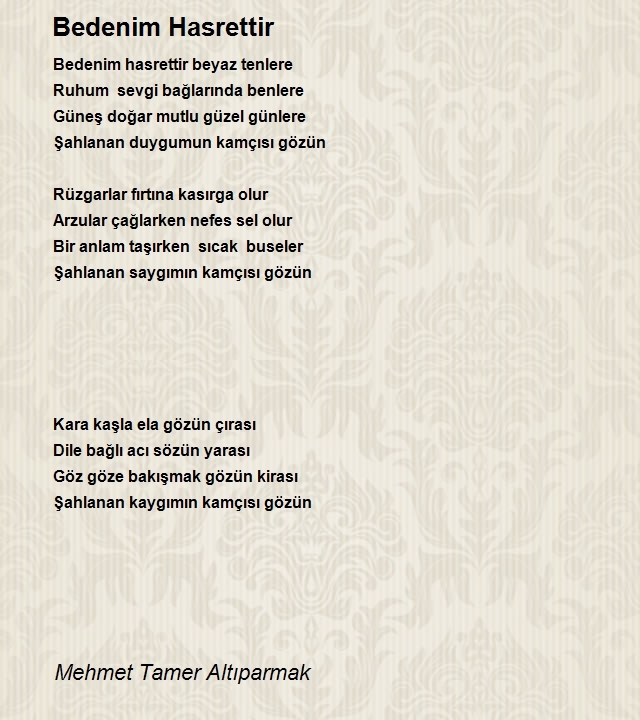 Bedenim Hasrettir

Bedenim hasrettir beyaz tenlere
Ruhum sevgi bağlarında benlere
Güneş doğar mutlu güzel günlere
Şahlanan duygumun kamçısı gözün

Rüzgarlar fırtına kasırga olur
Arzular çağlarken nefes sel olur
Bir anlam taşırken sıcak buseler
Şahlanan saygımın kamçısı gözün

Kara kaşla ela gözün çırası
Dile bağlı acı sözün yarası
Göz göze bakışmak gözün kirası
Şahlanan kaygımın kamçısı gözün

Mehmet Tamer Altıparmak